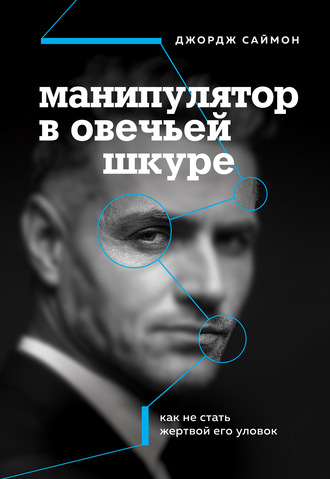 ДЖОРДЖ САЙМОН

манипулятор в овечьей шкуре

как не стать жертвой его уловок